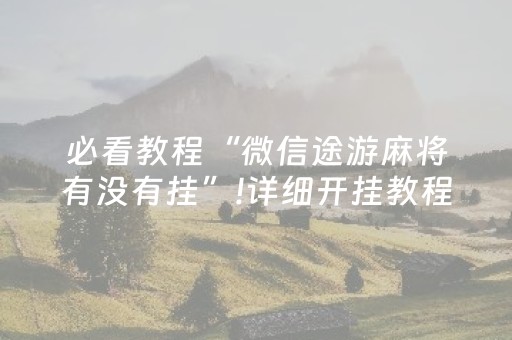 必看教程“微信途游麻将有没有挂”!详细开挂教程